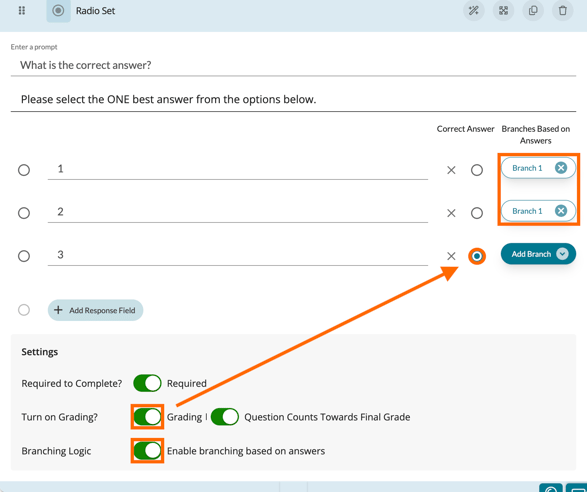 Radio Set

Enter a prompt

What is the correct answer?

Please select the ONE best answer from the options below.

Correct Answer

Branches Based on Answers

1

Branch 1

2

Branch 1

3

Add Branch

Add Response Field

Settings

Required to Complete? Required

Turn on Grading? Grading | Question Counts Towards Final Grade

Branching Logic Enable branching based on answers